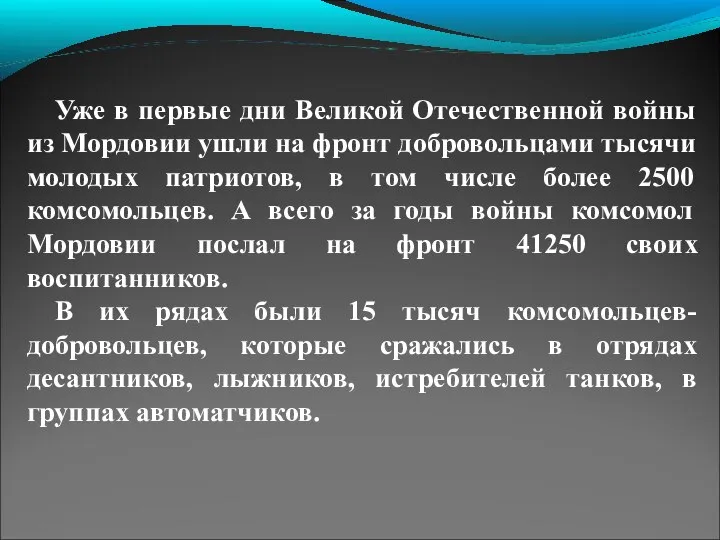 Уже в первые дни Великой Отечественной войны из Мордовии ушли на фронт добровольцами тысячи молодых патриотов, в том числе более 2500 комсомольцев. А всего за годы войны комсомол Мордовии послал на фронт 41250 своих воспитанников.

В их рядах были 15 тысяч комсомольцев-добровольцев, которые сражались в отрядах десантников, лыжников, истребителей танков, в группах автоматчиков.